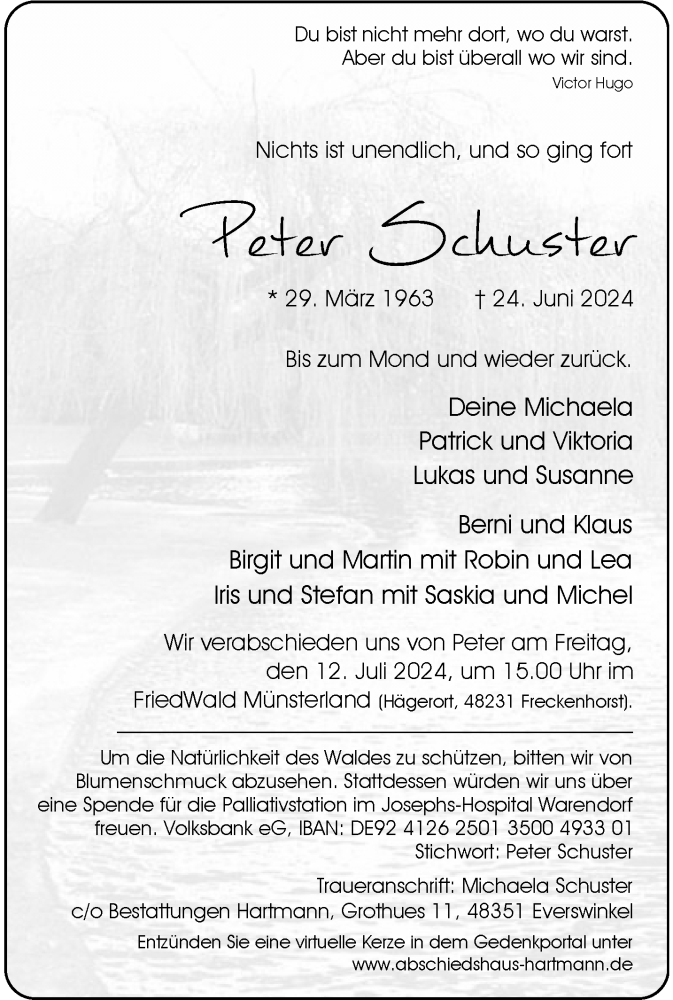 Du bist nicht mehr dort, wo du warst.
Aber du bist überall wo wir sind.
Victor Hugo

Nichts ist unendlich, und so ging fort

Peter Schuster

* 29. März 1963 † 24. Juni 2024

Bis zum Mond und wieder zurück.

Deine Michaela
Patrick und Viktoria
Lukas und Susanne

Berni und Klaus
Birgit und Martin mit Robin und Lea
Iris und Stefan mit Saskia und Michel

Wir verabschieden uns von Peter am Freitag, den 12. Juli 2024, um 15.00 Uhr im FriedWald Münsterland (Hägerort, 48231 Freckenhorst).

Um die Natürlichkeit des Waldes zu schützen, bitten wir von Blumenschmuck abzusehen. Stattdessen würden wir uns über eine Spende für die Palliativstation im Josephs-Hospital Warendorf freuen. Volksbank eG, IBAN: DE92 4126 2501 3500 4933 01
Stichwort: Peter Schuster

Traueranschrift: Michaela Schuster
c/o Bestattungen Hartmann, Grothues 11, 48351 Everswinkel

Entzünden Sie eine virtuelle Kerze in dem Gedenkportal unter
www.abschiedshaus-hartmann.de